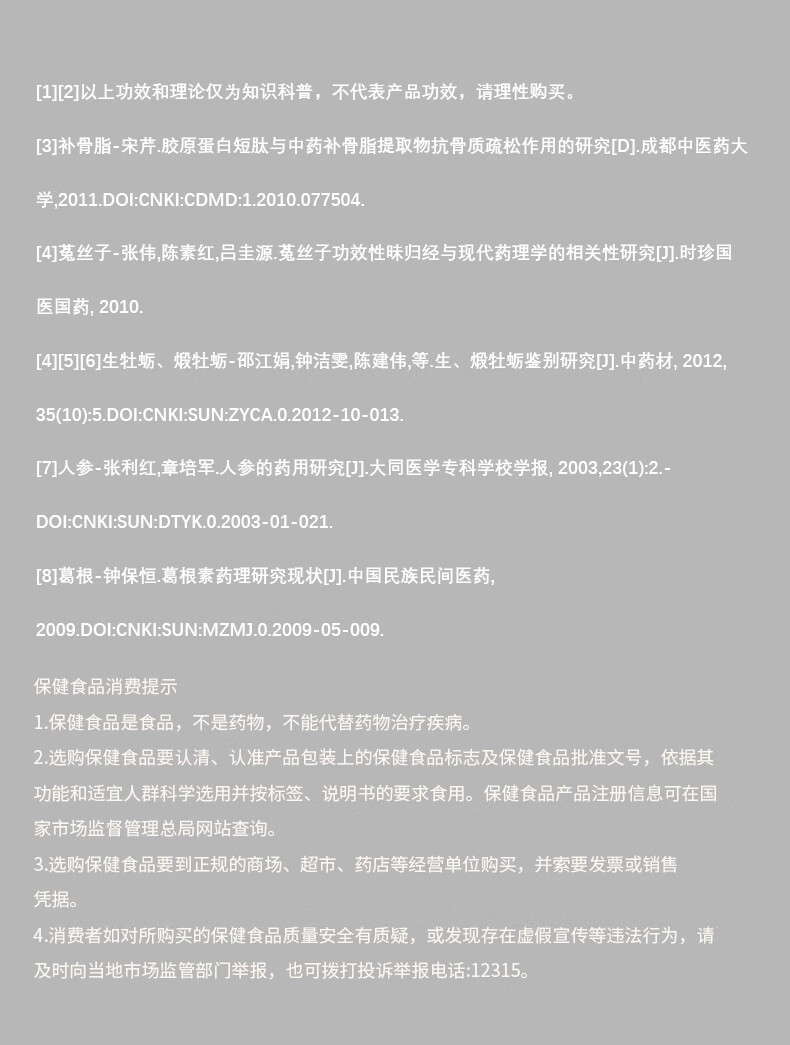 [1][2]以上功效和理论仅为知识科普，不代表产品功效，请理性购买。

[3]补骨脂-宋芹.胶原蛋白短肽与中药补骨脂提取物抗骨质疏松作用的研究[D].成都中医药大学,2011.DOI:CNKI:CDMD:1.2010.077504.

[4]菟丝子-张伟,陈素红,吕圭源.菟丝子功效性味归经与现代药理学的相关性研究[J].时珍国医国药, 2010.

[4][5][6]生牡蛎、煅牡蛎-邵江娟,钟洁雯,陈建伟,等.生、煅牡蛎鉴别研究[J].中药材, 2012, 35(10):5.DOI:CNKI:SUN:ZYCA.0.2012-10-013.

[7]人参-张利红,章培军.人参的药用研究[J].大同医学专科学校学报, 2003,23(1):2.-DOI:CNKI:SUN:DTYK.0.2003-01-021.

[8]葛根-钟保恒.葛根素药理研究现状[J].中国民族民间医药, 2009.DOI:CNKI:SUN:MZMJ.0.2009-05-009.

保健食品消费提示
1.保健食品是食品，不是药物，不能代替药物治疗疾病。
2.选购保健食品要认清、认准产品包装上的保健食品标志及保健食品批准文号，依据其功能和适宜人群科学选用并按标签、说明书的要求食用。保健食品产品注册信息可在国家市场监督管理总局网站查询。
3.选购保健食品要到正规的商场、超市、药店等经营单位购买，并索要发票或销售凭据。
4.消费者如对所购买的保健食品质量安全有质疑，或发现存在虚假宣传等违法行为，请及时向当地市场监管部门举报，也可拨打投诉举报电话:12315。